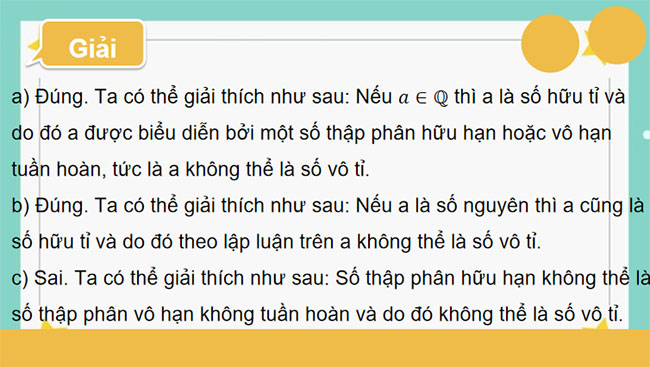 Giải

a) Đúng. Ta có thể giải thích như sau: Nếu $a \in \mathbb{Q}$ thì a là số hữu tỉ và do đó a được biểu diễn bởi một số thập phân hữu hạn hoặc vô hạn tuần hoàn, tức là a không thể là số vô tỉ.

b) Đúng. Ta có thể giải thích như sau: Nếu a là số nguyên thì a cũng là số hữu tỉ và do đó theo lập luận trên a không thể là số vô tỉ.

c) Sai. Ta có thể giải thích như sau: Số thập phân hữu hạn không thể là số thập phân vô hạn không tuần hoàn và do đó không thể là số vô tỉ.